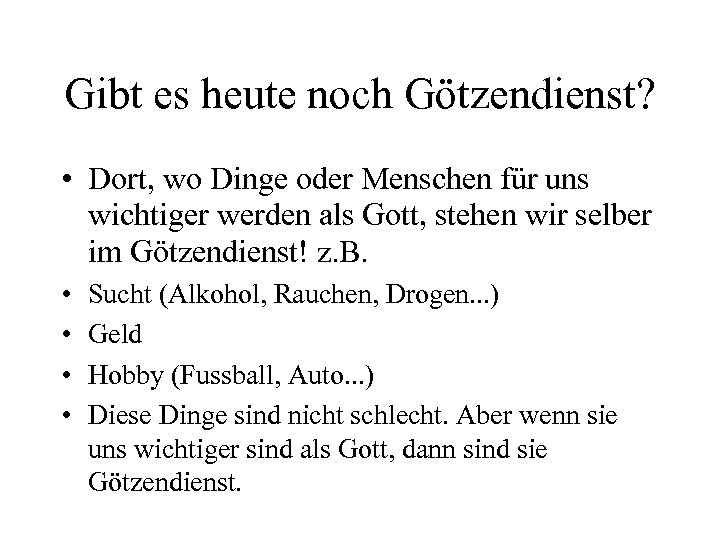 Gibt es heute noch Götzendienst?

• Dort, wo Dinge oder Menschen für uns wichtiger werden als Gott, stehen wir selber im Götzendienst! z.B.
• Sucht (Alkohol, Rauchen, Drogen...)
• Geld
• Hobby (Fussball, Auto...)
• Diese Dinge sind nicht schlecht. Aber wenn sie uns wichtiger sind als Gott, dann sind sie Götzendienst.